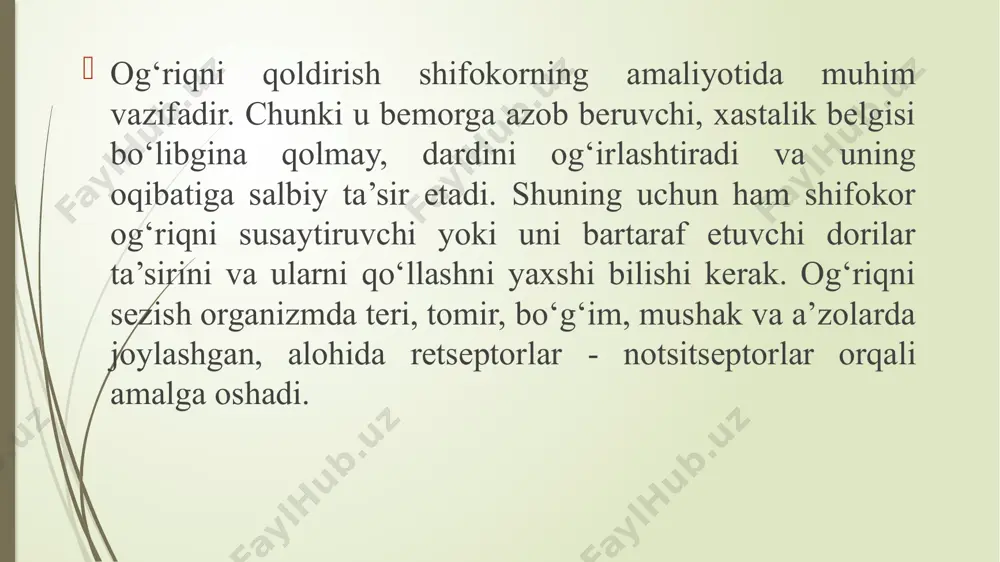 Og‘riqni qoldirish shifokorning amaliyotida muhim vazifadir. Chunki u bemorga azob beruvchi, xastalik belgisi bo‘libgina qolmay, dardini og‘irlashtiradi va uning oqibatiga salbiy ta’sir etadi. Shuning uchun ham shifokor og‘riqni susaytiruvchi yoki uni bartaraf etuvchi dorilar ta’sirini va ularni qo‘llashni yaxshi bilishi kerak. Og‘riqni sezish organizmda teri, tomir, bo‘g‘im, mushak va a’zolarda joylashgan, alohida retseptorlar - notsitseptorlar orqali amalga oshadi.

FaylHub.uz FaylHub.uz FaylHub.uz FaylHub.uz FaylHub.uz FaylHub.uz